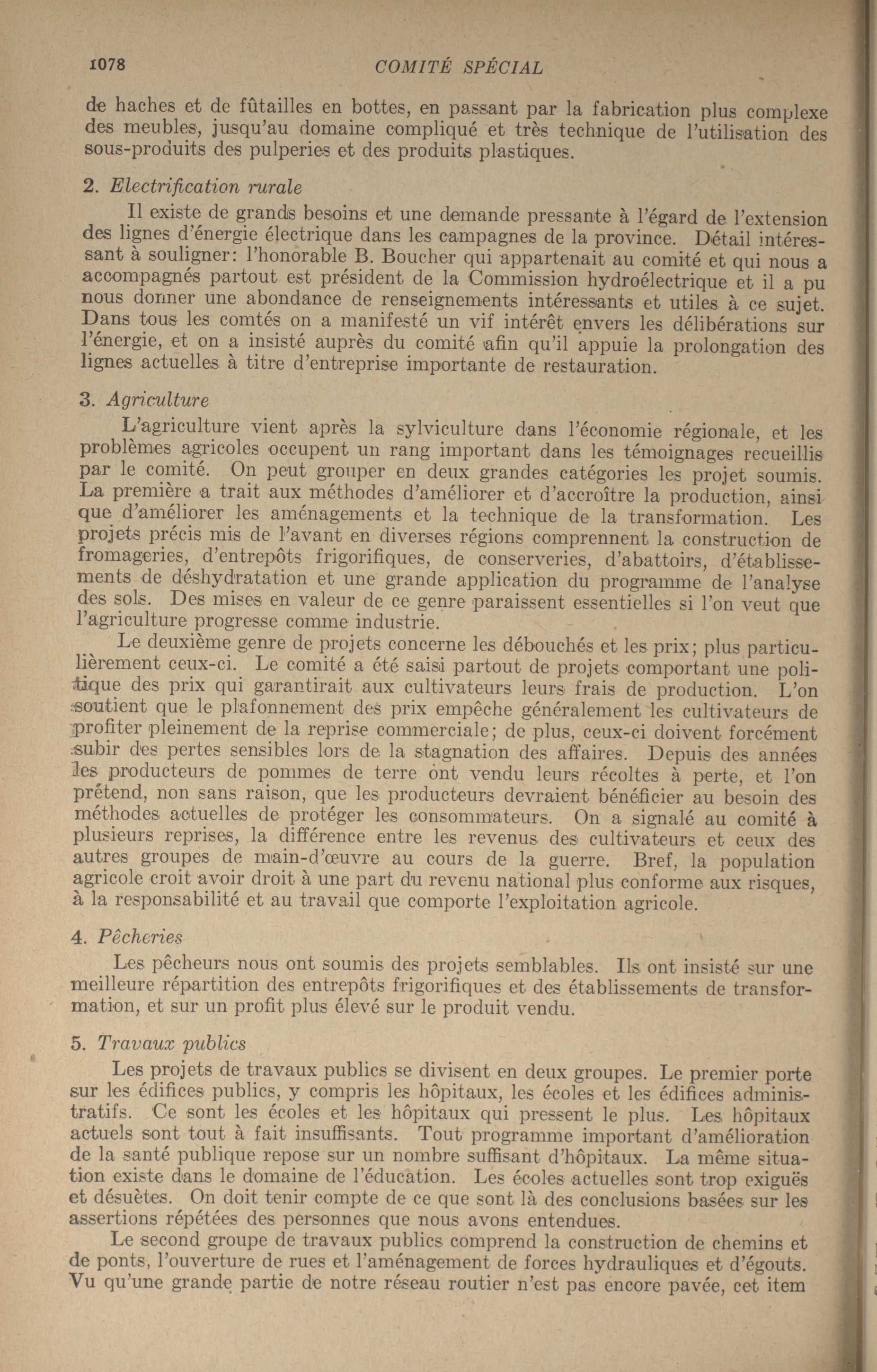 1078 COMITÉ SPÉCIAL

de haches et de fûtailles en bottes, en passant par la fabrication plus complexe des meubles, jusqu'au domaine compliqué et très technique de l'utilisation des sous-produits des pulperies et des produits plastiques.

2. Electrification rurale

Il existe de grands besoins et une demande pressante à l'égard de l'extension des lignes d'énergie électrique dans les campagnes de la province. Détail intéressant à souligner: l'honorable B. Boucher qui appartenait au comité et qui nous a accompagnés partout est président de la Commission hydroélectrique et il a pu nous donner une abondance de renseignements intéressants et utiles à ce sujet. Dans tous les comtés on a manifesté un vif intérêt envers les délibérations sur l'énergie, et on a insisté auprès du comité afin qu'il appuie la prolongation des lignes actuelles à titre d'entreprise importante de restauration.

3. Agriculture

L'agriculture vient après la sylviculture dans l'économie régionale, et les problèmes agricoles occupent un rang important dans les témoignages recueillis par le comité. On peut grouper en deux grandes catégories les projet soumis. La première a trait aux méthodes d'améliorer et d'accroître la production, ainsi que d'améliorer les aménagements et la technique de la transformation. Les projets précis mis de l'avant en diverses régions comprennent la construction de fromageries, d'entrepôts frigorifiques, de conserveries, d'abattoirs, d'établissements de déshydratation et une grande application du programme de l'analyse des sols. Des mises en valeur de ce genre paraissent essentielles si l'on veut que l'agriculture progresse comme industrie.

Le deuxième genre de projets concerne les débouchés et les prix; plus particulièrement ceux-ci. Le comité a été saisi partout de projets comportant une politique des prix qui garantirait aux cultivateurs leurs frais de production. L'on soutient que le plafonnement des prix empêche généralement les cultivateurs de profiter pleinement de la reprise commerciale; de plus, ceux-ci doivent forcément subir des pertes sensibles lors de la stagnation des affaires. Depuis des années les producteurs de pommes de terre ont vendu leurs récoltes à perte, et l'on prétend, non sans raison, que les producteurs devraient bénéficier au besoin des méthodes actuelles de protéger les consommateurs. On a signalé au comité à plusieurs reprises, la différence entre les revenus des cultivateurs et ceux des autres groupes de main-d'œuvre au cours de la guerre. Bref, la population agricole croit avoir droit à une part du revenu national plus conforme aux risques, à la responsabilité et au travail que comporte l'exploitation agricole.

4. Pêcheries

Les pêcheurs nous ont soumis des projets semblables. Ils ont insisté sur une meilleure répartition des entrepôts frigorifiques et des établissements de transformation, et sur un profit plus élevé sur le produit vendu.

5. Travaux publics

Les projets de travaux publics se divisent en deux groupes. Le premier porte sur les édifices publics, y compris les hôpitaux, les écoles et les édifices administratifs. Ce sont les écoles et les hôpitaux qui pressent le plus. Les hôpitaux actuels sont tout à fait insuffisants. Tout programme important d'amélioration de la santé publique repose sur un nombre suffisant d'hôpitaux. La même situation existe dans le domaine de l'éducation. Les écoles actuelles sont trop exiguës et désuètes. On doit tenir compte de ce que sont là des conclusions basées sur les assertions répétées des personnes que nous avons entendues.

Le second groupe de travaux publics comprend la construction de chemins et de ponts, l'ouverture de rues et l'aménagement de forces hydrauliques et d'égouts. Vu qu'une grande partie de notre réseau routier n'est pas encore pavée, cet item